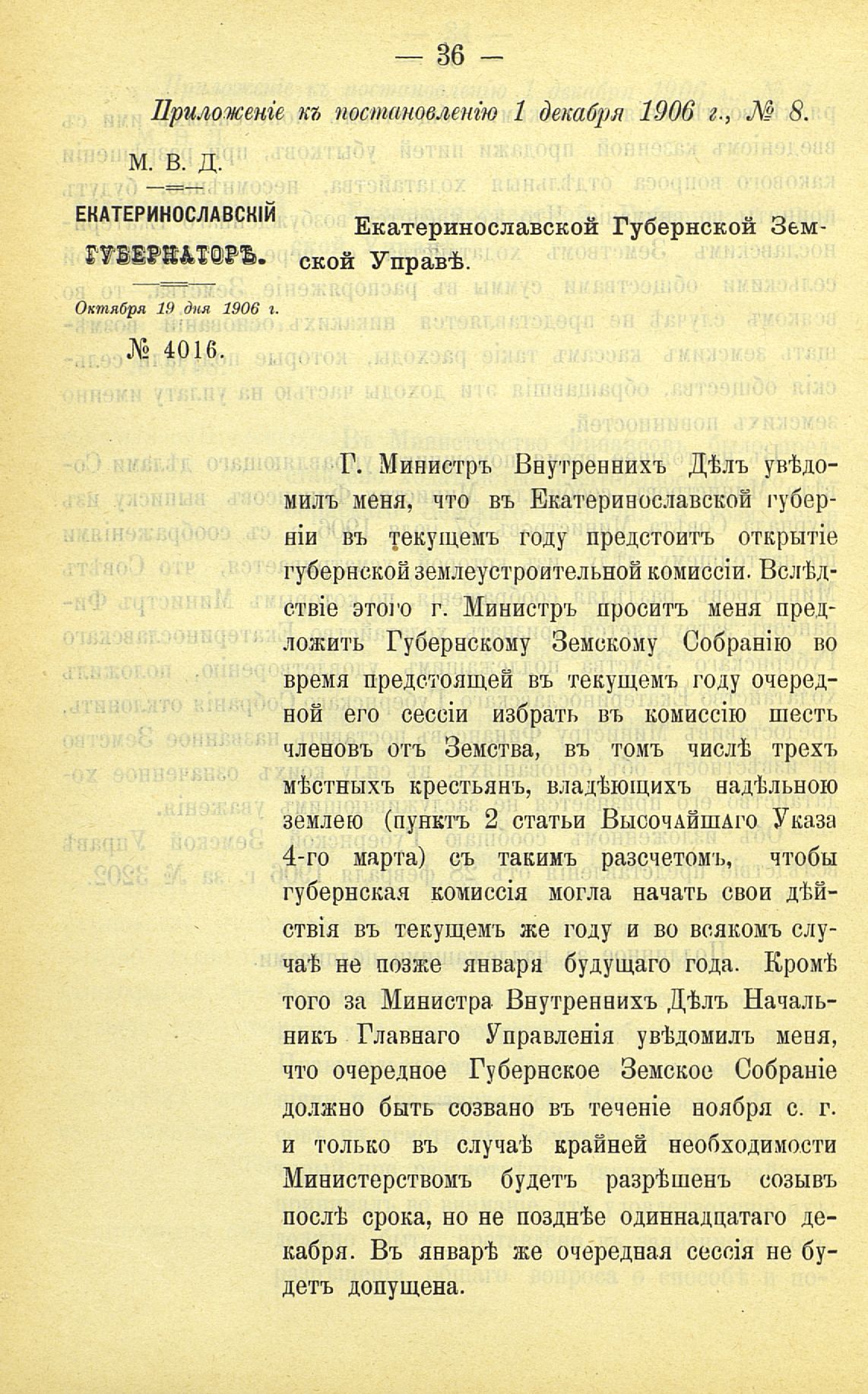 — 36 —

Приложеніе къ постановленію 1 декабря 1906 г., № 8.

М. В. Д.

ЕКАТЕРИНОСЛАВСКІЙ ГУБЕРНАТОРЪ.

Октября 19 дня 1906 г.

№ 4016.

Екатеринославской Губернской Земской Управѣ.

Г. Министръ Внутреннихъ Дѣлъ увѣдомилъ меня, что въ Екатеринославской губерніи въ текущемъ году предстоитъ открытіе губернской землеустроительной комиссіи. Вслѣдствіе этого г. Министръ проситъ меня предложить Губернскому Земскому Собранію во время предстоящей въ текущемъ году очередной его сессіи избрать въ комиссію шесть членовъ отъ Земства, въ томъ числѣ трехъ мѣстныхъ крестьянъ, владѣющихъ надѣльною землею (пунктъ 2 статьи Высочайшаго Указа 4-го марта) съ такимъ разсчетомъ, чтобы губернская комиссія могла начать свои дѣйствія въ текущемъ же году и во всякомъ случаѣ не позже января будущаго года. Кромѣ того за Министра Внутреннихъ Дѣлъ Начальникъ Главнаго Управленія увѣдомилъ меня, что очередное Губернское Земское Собраніе должно быть созвано въ теченіе ноября с. г. и только въ случаѣ крайней необходимости Министерствомъ будетъ разрѣшенъ созывъ послѣ срока, но не позднѣе одиннадцатаго декабря. Въ январѣ же очередная сессія не будетъ допущена.